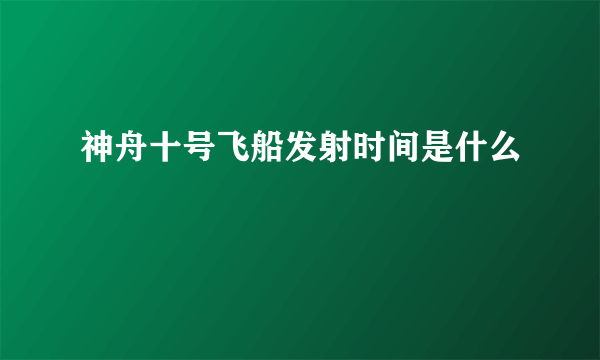 神舟十号飞船发射时间是什么